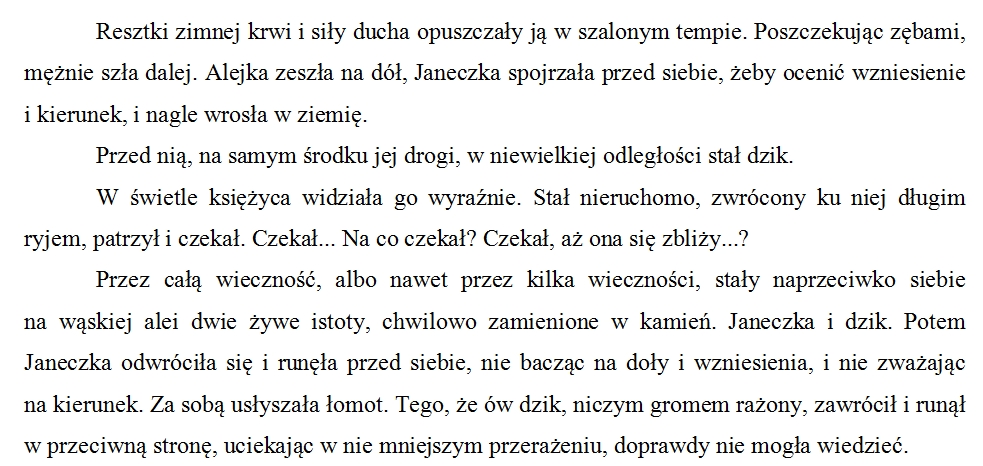 Resztki zimnej krwi i siły ducha opuszczały ją w szalonym tempie. Poszczekując zębami, mężnie szła dalej. Alejka zeszła na dół, Janeczka spojrzała przed siebie, żeby ocenić wzniesienie i kierunek, i nagle wrosła w ziemię.

Przed nią, na samym środku jej drogi, w niewielkiej odległości stał dzik.

W świetle księżyca widziała go wyraźnie. Stał nieruchomo, zwrócony ku niej długim ryjem, patrzył i czekał. Czekał... Na co czekał? Czekał, aż ona się zbliży...?

Przez całą wieczność, albo nawet przez kilka wieczności, stały naprzeciwko siebie na wąskiej alei dwie żywe istoty, chwilowo zamienione w kamień. Janeczka i dzik. Potem Janeczka odwróciła się i runęła przed siebie, nie bacząc na doły i wzniesienia, i nie zważając na kierunek. Za sobą usłyszała łomot. Tego, że ów dzik, niczym gromem rażony, zawrócił i runął w przeciwną stronę, uciekając w nie mniejszym przerażeniu, doprawdy nie mogła wiedzieć.